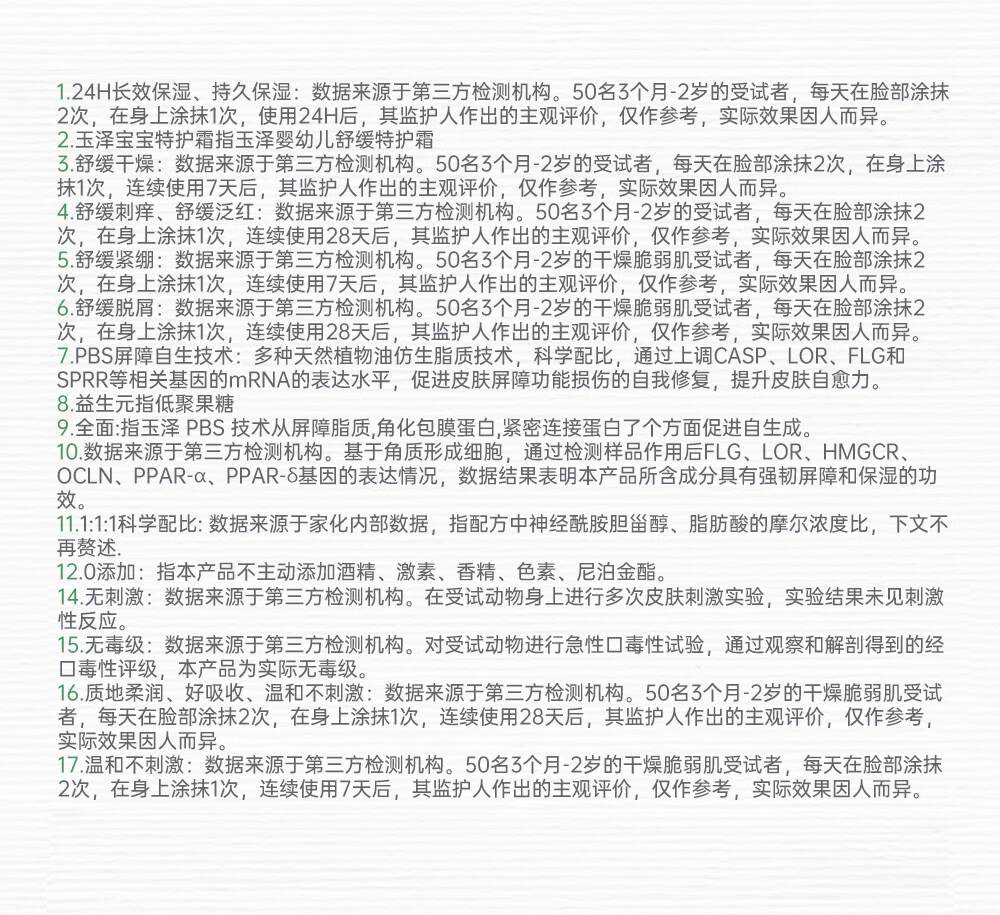 1.24H长效保湿、持久保湿：数据来源于第三方检测机构。50名3个月-2岁的受试者，每天在脸部涂抹2次，在身上涂抹1次，使用24H后，其监护人作出的主观评价，仅作参考，实际效果因人而异。
2.玉泽宝宝特护霜指玉泽婴幼儿舒缓特护霜
3.舒缓干燥：数据来源于第三方检测机构。50名3个月-2岁的受试者，每天在脸部涂抹2次，在身上涂抹1次，连续使用7天后，其监护人作出的主观评价，仅作参考，实际效果因人而异。
4.舒缓刺痒、舒缓泛红：数据来源于第三方检测机构。50名3个月-2岁的受试者，每天在脸部涂抹2次，在身上涂抹1次，连续使用28天后，其监护人作出的主观评价，仅作参考，实际效果因人而异。
5.舒缓紧绷：数据来源于第三方检测机构。50名3个月-2岁的干燥脆弱肌受试者，每天在脸部涂抹2次，在身上涂抹1次，连续使用7天后，其监护人作出的主观评价，仅作参考，实际效果因人而异。
6.舒缓脱屑：数据来源于第三方检测机构。50名3个月-2岁的干燥脆弱肌受试者，每天在脸部涂抹2次，在身上涂抹1次，连续使用28天后，其监护人作出的主观评价，仅作参考，实际效果因人而异。
7.PBS屏障自生技术：多种天然植物油仿生脂质技术，科学配比，通过上调CASP、LOR、FLG和SPRR等相关基因的mRNA的表达水平，促进皮肤屏障功能损伤的自我修复，提升皮肤自愈力。
8.益生元指低聚果糖
9.全面:指玉泽 PBS 技术从屏障脂质,角化包膜蛋白,紧密连接蛋白了个方面促进自生成。
10.数据来源于第三方检测机构。基于角质形成细胞，通过检测样品作用后FLG、LOR、HMGCR、OCLN、PPAR-α、PPAR-δ基因的表达情况，数据结果表明本产品所含成分具有强韧屏障和保湿的功效。
11.1:1:1科学配比: 数据来源于家化内部数据，指配方中神经酰胺胆甾醇、脂肪酸的摩尔浓度比，下文不再赘述.
12.0添加：指本产品不主动添加酒精、激素、香精、色素、尼泊金酯。
14.无刺激：数据来源于第三方检测机构。在受试动物身上进行多次皮肤刺激实验，实验结果未见刺激性反应。
15.无毒级：数据来源于第三方检测机构。对受试动物进行急性口毒性试验，通过观察和解剖得到的经口毒性评级，本产品为实际无毒级。
16.质地柔润、好吸收、温和不刺激：数据来源于第三方检测机构。50名3个月-2岁的干燥脆弱肌受试者，每天在脸部涂抹2次，在身上涂抹1次，连续使用28天后，其监护人作出的主观评价，仅作参考，实际效果因人而异。
17.温和不刺激：数据来源于第三方检测机构。50名3个月-2岁的干燥脆弱肌受试者，每天在脸部涂抹2次，在身上涂抹1次，连续使用7天后，其监护人作出的主观评价，仅作参考，实际效果因人而异。